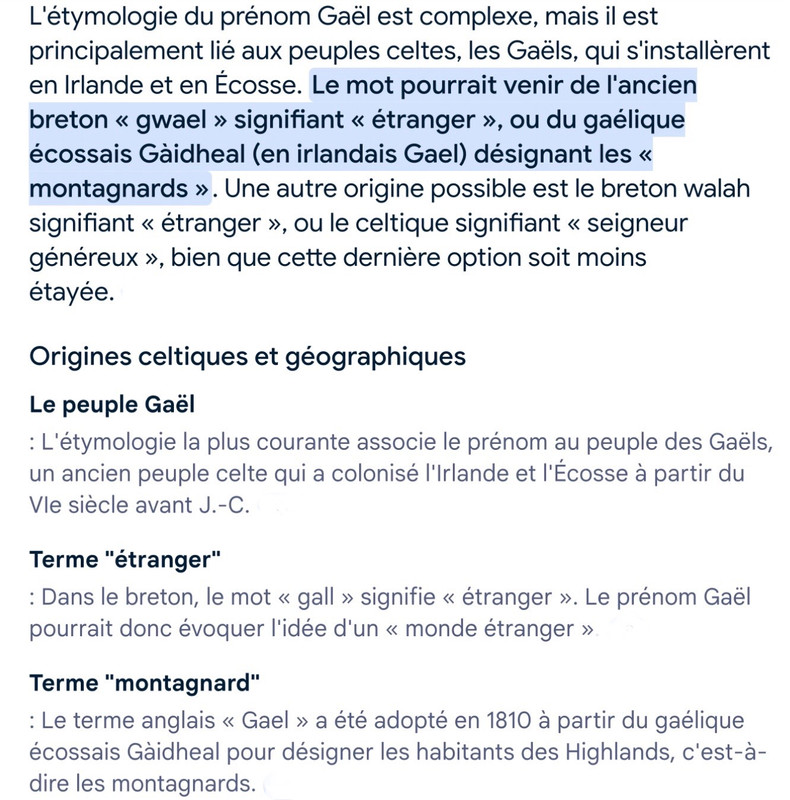 L'étymologie du prénom Gaël est complexe, mais il est principalement lié aux peuples celtes, les Gaëls, qui s'installèrent en Irlande et en Écosse. Le mot pourrait venir de l'ancien breton « gwael » signifiant « étranger », ou du gaélique écossais Gàidheal (en irlandais Gael) désignant les « montagnards ». Une autre origine possible est le breton walah signifiant « étranger », ou le celtique signifiant « seigneur généreux », bien que cette dernière option soit moins étayée.

Origines celtiques et géographiques

Le peuple Gaël

: L'étymologie la plus courante associe le prénom au peuple des Gaëls, un ancien peuple celte qui a colonisé l'Irlande et l'Écosse à partir du VIe siècle avant J.-C.

Terme "étranger"

: Dans le breton, le mot « gall » signifie « étranger ». Le prénom Gaël pourrait donc évoquer l'idée d'un « monde étranger ».

Terme "montagnard"

: Le terme anglais « Gael » a été adopté en 1810 à partir du gaélique écossais Gàidheal pour désigner les habitants des Highlands, c'est-à-dire les montagnards.